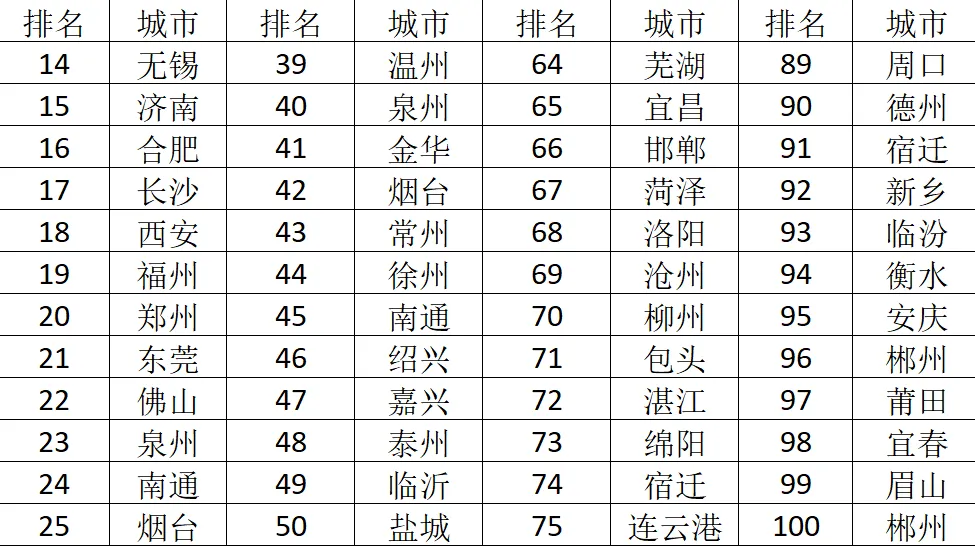 | 排名 | 城市 | 排名 | 城市 | 排名 | 城市 | 排名 | 城市 |
|---|---|---|---|---|---|---|---|
| 14 | 无锡 | 39 | 温州 | 64 | 芜湖 | 89 | 周口 |
| 15 | 济南 | 40 | 泉州 | 65 | 宜昌 | 90 | 德州 |
| 16 | 合肥 | 41 | 金华 | 66 | 邯郸 | 91 | 宿迁 |
| 17 | 长沙 | 42 | 烟台 | 67 | 菏泽 | 92 | 新乡 |
| 18 | 西安 | 43 | 常州 | 68 | 洛阳 | 93 | 临汾 |
| 19 | 福州 | 44 | 徐州 | 69 | 沧州 | 94 | 衡水 |
| 20 | 郑州 | 45 | 南通 | 70 | 柳州 | 95 | 安庆 |
| 21 | 东莞 | 46 | 绍兴 | 71 | 包头 | 96 | 郴州 |
| 22 | 佛山 | 47 | 嘉兴 | 72 | 湛江 | 97 | 莆田 |
| 23 | 泉州 | 48 | 泰州 | 73 | 绵阳 | 98 | 宜春 |
| 24 | 南通 | 49 | 临沂 | 74 | 宿迁 | 99 | 眉山 |
| 25 | 烟台 | 50 | 盐城 | 75 | 连云港 | 100 | 郴州 |